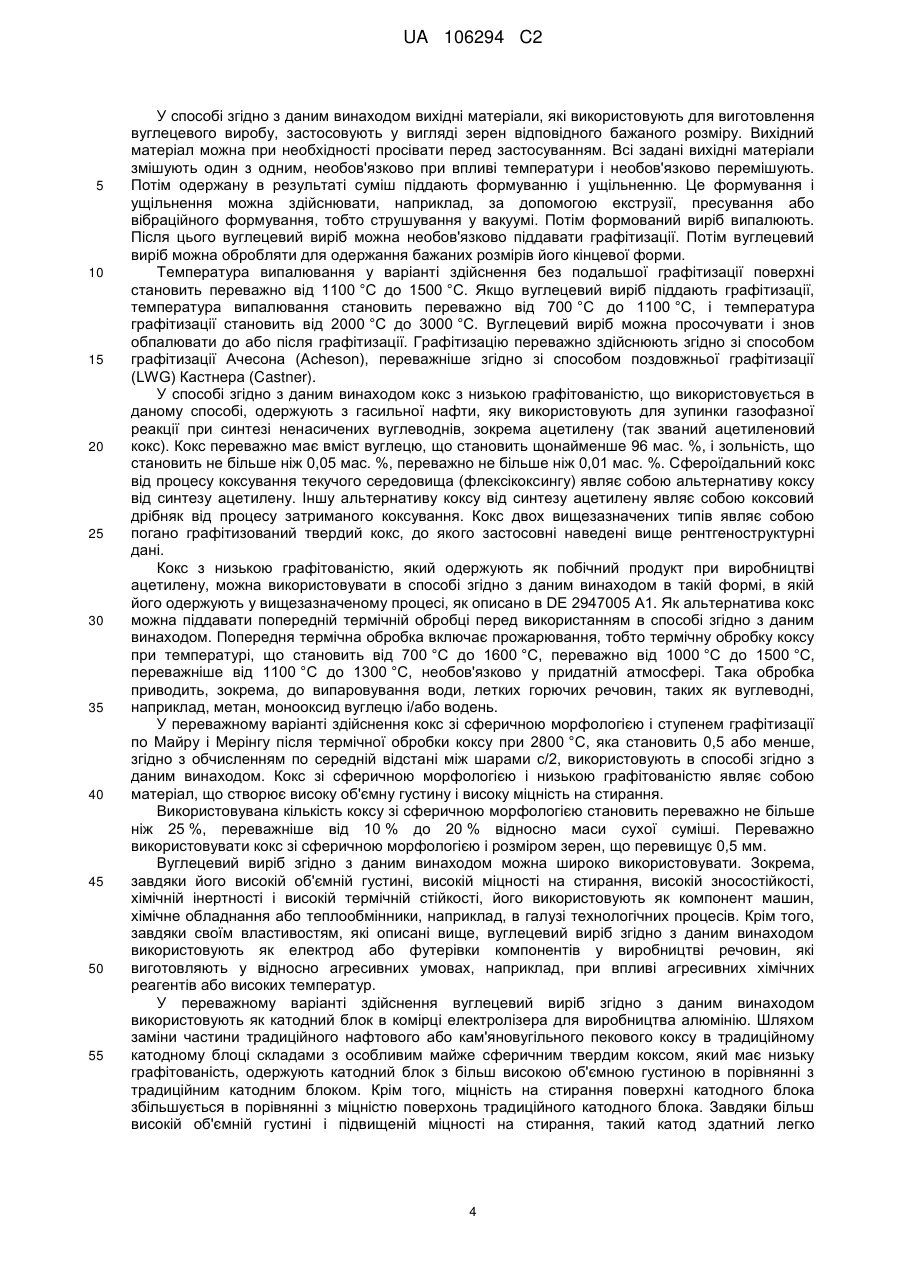 UA 106294 C2

У способі згідно з даним винаходом вихідні матеріали, які використовують для виготовлення вуглецевого виробу, застосовують у вигляді зерен відповідного бажаного розміру. Вихідний матеріал можна при необхідності просівати перед застосуванням. Всі задані вихідні матеріали змішують один з одним, необов'язково при впливі температури і необов'язково перемішують.
5 Потім одержану в результаті суміш піддають формуванню і ущільненню. Це формування і ущільнення можна здійснювати, наприклад, за допомогою екструзії, пресування або вібраційного формування, тобто струшування у вакуумі. Потім формований виріб випалюють. Після цього вуглецевий виріб можна необов'язково піддавати графітизації. Потім вуглецевий виріб можна обробляти для одержання бажаних розмірів його кінцевої форми.
10 Температура випалювання у варіанті здійснення без подальшої графітизації поверхні становить переважно від 1100 °C до 1500 °C. Якщо вуглецевий виріб піддають графітизації, температура випалювання становить переважно від 700 °C до 1100 °C, і температура графітизації становить від 2000 °C до 3000 °C. Вуглецевий виріб можна просочувати і знов обпалювати до або після графітизації. Графітизацію переважно здійснюють згідно зі способом
15 графітизації Ачесона (Acheson), переважніше згідно зі способом поздовжньої графітизації (LWG) Кастнера (Castner).

У способі згідно з даним винаходом кокс з низькою графітованістю, що використовується в даному способі, одержують з гасильної нафти, яку використовують для зупинки газофазної реакції при синтезі ненасичених вуглеводнів, зокрема ацетилену (так званий ацетиленовий
20 кокс). Кокс переважно має вміст вуглецю, що становить щонайменше 96 мас. %, і зольність, що становить не більше ніж 0,05 мас. %, переважно не більше ніж 0,01 мас. %. Сфероїдальний кокс від процесу коксування текучого середовища (флексікоксингу) являє собою альтернативу коксу від синтезу ацетилену. Іншу альтернативу коксу від синтезу ацетилену являє собою коксовий дрібняк від процесу затриманого коксування. Кокс двох вищезазначених типів являє собою
25 погано графітизований твердий кокс, до якого застосовні наведені вище рентгеноструктурні дані.

Кокс з низькою графітованістю, який одержують як побічний продукт при виробництві ацетилену, можна використовувати в способі згідно з даним винаходом в такій формі, в якій його одержують у вищезазначеному процесі, як описано в DE 2947005 A1. Як альтернатива кокс
30 можна піддавати попередній термічній обробці перед використанням в способі згідно з даним винаходом. Попередня термічна обробка включає прожарювання, тобто термічну обробку коксу при температурі, що становить від 700 °C до 1600 °C, переважно від 1000 °C до 1500 °C, переважніше від 1100 °C до 1300 °C, необов'язково у придатній атмосфері. Така обробка приводить, зокрема, до випаровування води, летких горючих речовин, таких як вуглеводні,
35 наприклад, метан, монооксид вуглецю і/або водень.

У переважному варіанті здійснення кокс зі сферичною морфологією і ступенем графітизації по Майру і Мерінгу після термічної обробки коксу при 2800 °C, яка становить 0,5 або менше, згідно з обчисленням по середній відстані між шарами c/2, використовують в способі згідно з даним винаходом. Кокс зі сферичною морфологією і низькою графітованістю являє собою
40 матеріал, що створює високу об'ємну густину і високу міцність на стирання.

Використовувана кількість коксу зі сферичною морфологією становить переважно не більше ніж 25 %, переважніше від 10 % до 20 % відносно маси сухої суміші. Переважно використовувати кокс зі сферичною морфологією і розміром зерен, що перевищує 0,5 мм.

Вуглецевий виріб згідно з даним винаходом можна широко використовувати. Зокрема,
45 завдяки його високій об'ємній густині, високій міцності на стирання, високій зносостійкості, хімічній інертності і високій термічній стійкості, його використовують як компонент машин, хімічне обладнання або теплообмінники, наприклад, в галузі технологічних процесів. Крім того, завдяки своїм властивостям, які описані вище, вуглецевий виріб згідно з даним винаходом використовують як електрод або футерівки компонентів у виробництві речовин, які
50 виготовляють у відносно агресивних умовах, наприклад, при впливі агресивних хімічних реагентів або високих температур.

У переважному варіанті здійснення вуглецевий виріб згідно з даним винаходом використовують як катодний блок в комірці електролізера для виробництва алюмінію. Шляхом заміни частини традиційного нафтового або кам'яновугільного пекового коксу в традиційному
55 катодному блоці складами з особливим майже сферичним твердим коксом, який має низьку графітованість, одержують катодний блок з більш високою об'ємною густиною в порівнянні з традиційним катодним блоком. Крім того, міцність на стирання поверхні катодного блока збільшується в порівнянні з міцністю поверхонь традиційного катодного блока. Завдяки більш високій об'ємній густині і підвищеній міцності на стирання, такий катод здатний легко

4